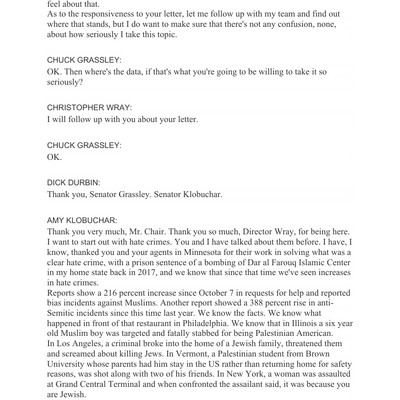 feel about that.
As to the responsiveness to your letter, let me follow up with my team and find out where that stands, but I do want to make sure that there's not any confusion, none, about how seriously I take this topic.

CHUCK GRASSLEY:
OK. Then where's the data, if that's what you're going to be willing to take it so seriously?

CHRISTOPHER WRAY:
I will follow up with you about your letter.

CHUCK GRASSLEY:
OK.

DICK DURBIN:
Thank you, Senator Grassley. Senator Klobuchar.

AMY KLOBUCHAR:
Thank you very much, Mr. Chair. Thank you so much, Director Wray, for being here. I want to start out with hate crimes. You and I have talked about them before. I have, I know, thanked you and your agents in Minnesota for their work in solving what was a clear hate crime, with a prison sentence of a bombing of Dar al Farouq Islamic Center in my home state back in 2017, and we know that since that time we've seen increases in hate crimes.
Reports show a 216 percent increase since October 7 in requests for help and reported bias incidents against Muslims. Another report showed a 388 percent rise in anti-Semitic incidents since this time last year. We know the facts. We know what happened in front of that restaurant in Philadelphia. We know that in Illinois a six year old Muslim boy was targeted and fatally stabbed for being Palestinian American.
In Los Angeles, a criminal broke into the home of a Jewish family, threatened them and screamed about killing Jews. In Vermont, a Palestinian student from Brown University whose parents had him stay in the US rather than returning home for safety reasons, was shot along with two of his friends. In New York, a woman was assaulted at Grand Central Terminal and when confronted the assailant said, it was because you are Jewish.